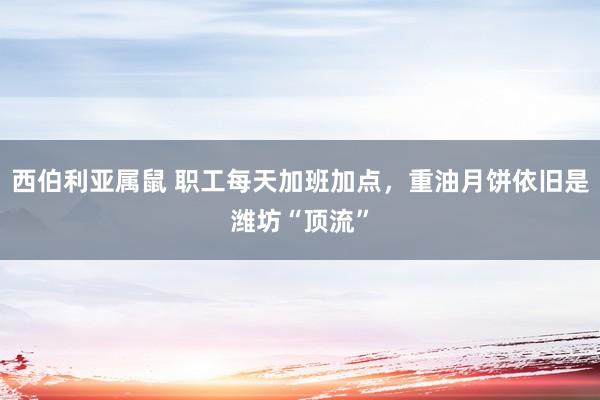 西伯利亚属鼠 职工每天加班加点，重油月饼依旧是潍坊“顶流”